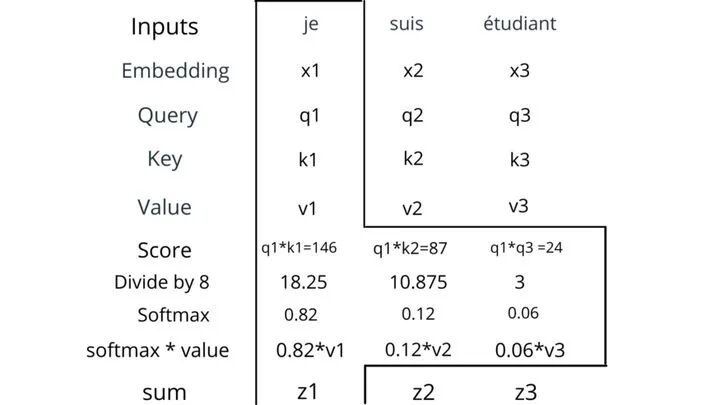 | Inputs | je | suis | étudiant |
|---|---|---|---|
| Embedding | x1 | x2 | x3 |
| Query | q1 | q2 | q3 |
| Key | k1 | k2 | k3 |
| Value | v1 | v2 | v3 |
| Score | q1*k1=146 | q1*k2=87 | q1*q3 =24 |
| Divide by 8 | 18.25 | 10.875 | 3 |
| Softmax | 0.82 | 0.12 | 0.06 |
| softmax * value | 0.82*v1 | 0.12*v2 | 0.06*v3 |
| sum | z1 | z2 | z3 |